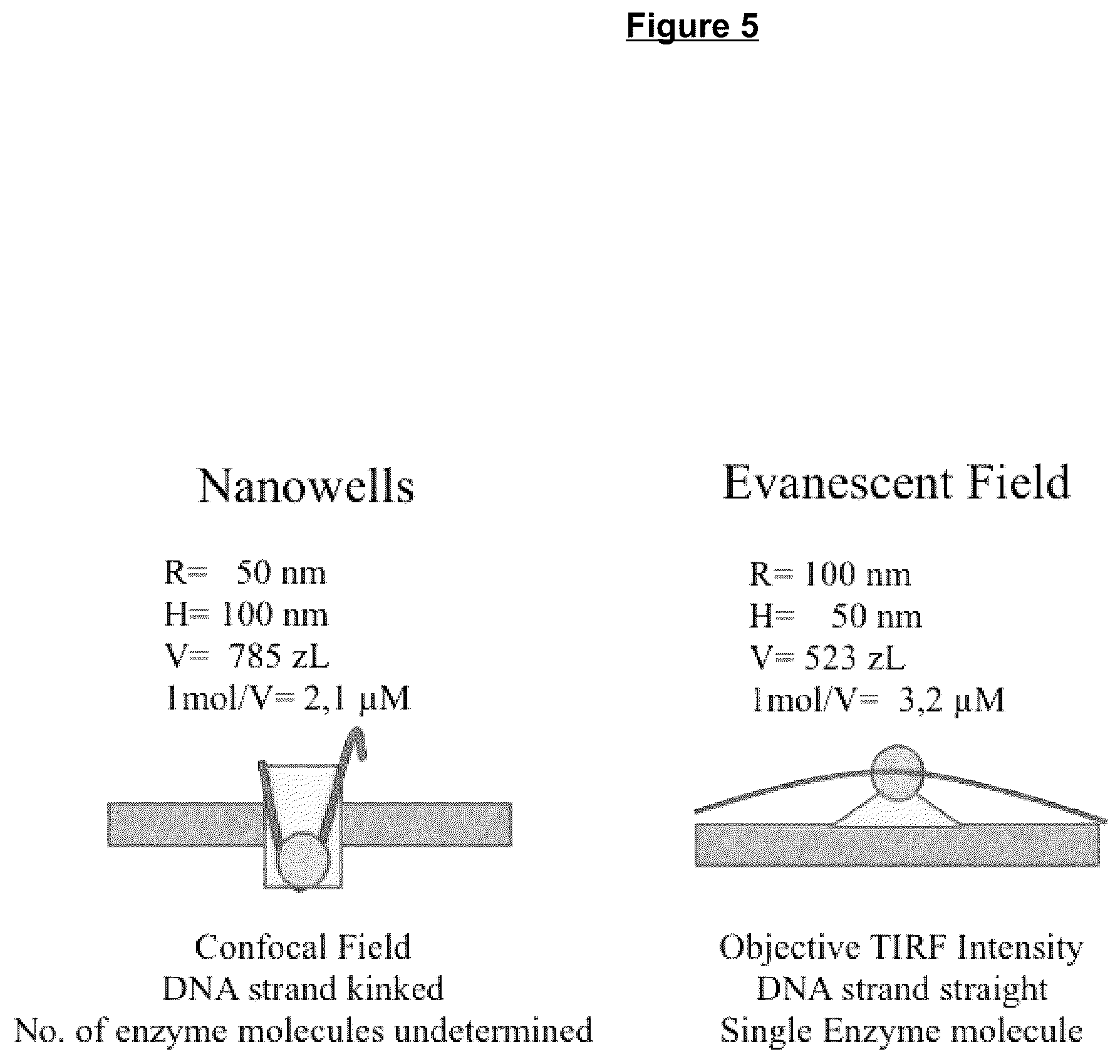 Figure 5

Nanowells

R= 50 nm
H= 100 nm
V= 785 zL
1mol/V= 2,1 μM

Confocal Field
DNA strand kinked
No. of enzyme molecules undetermined

Evanescent Field

R= 100 nm
H= 50 nm
V= 523 zL
1mol/V= 3,2 μM

Objective TIRF Intensity
DNA strand straight
Single Enzyme molecule